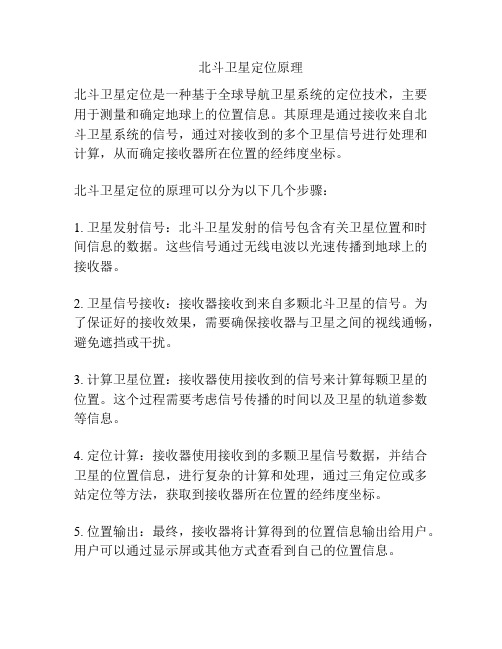 北斗卫星定位原理

北斗卫星定位是一种基于全球导航卫星系统的定位技术，主要用于测量和确定地球上的位置信息。其原理是通过接收来自北斗卫星系统的信号，通过对接收到的多个卫星信号进行处理和计算，从而确定接收器所在位置的经纬度坐标。

北斗卫星定位的原理可以分为以下几个步骤：

1. 卫星发射信号：北斗卫星发射的信号包含有关卫星位置和时间信息的数据。这些信号通过无线电波以光速传播到地球上的接收器。

2. 卫星信号接收：接收器接收到来自多颗北斗卫星的信号。为了保证好的接收效果，需要确保接收器与卫星之间的视线通畅，避免遮挡或干扰。

3. 计算卫星位置：接收器使用接收到的信号来计算每颗卫星的位置。这个过程需要考虑信号传播的时间以及卫星的轨道参数等信息。

4. 定位计算：接收器使用接收到的多颗卫星信号数据，并结合卫星的位置信息，进行复杂的计算和处理，通过三角定位或多站定位等方法，获取到接收器所在位置的经纬度坐标。

5. 位置输出：最终，接收器将计算得到的位置信息输出给用户。用户可以通过显示屏或其他方式查看到自己的位置信息。